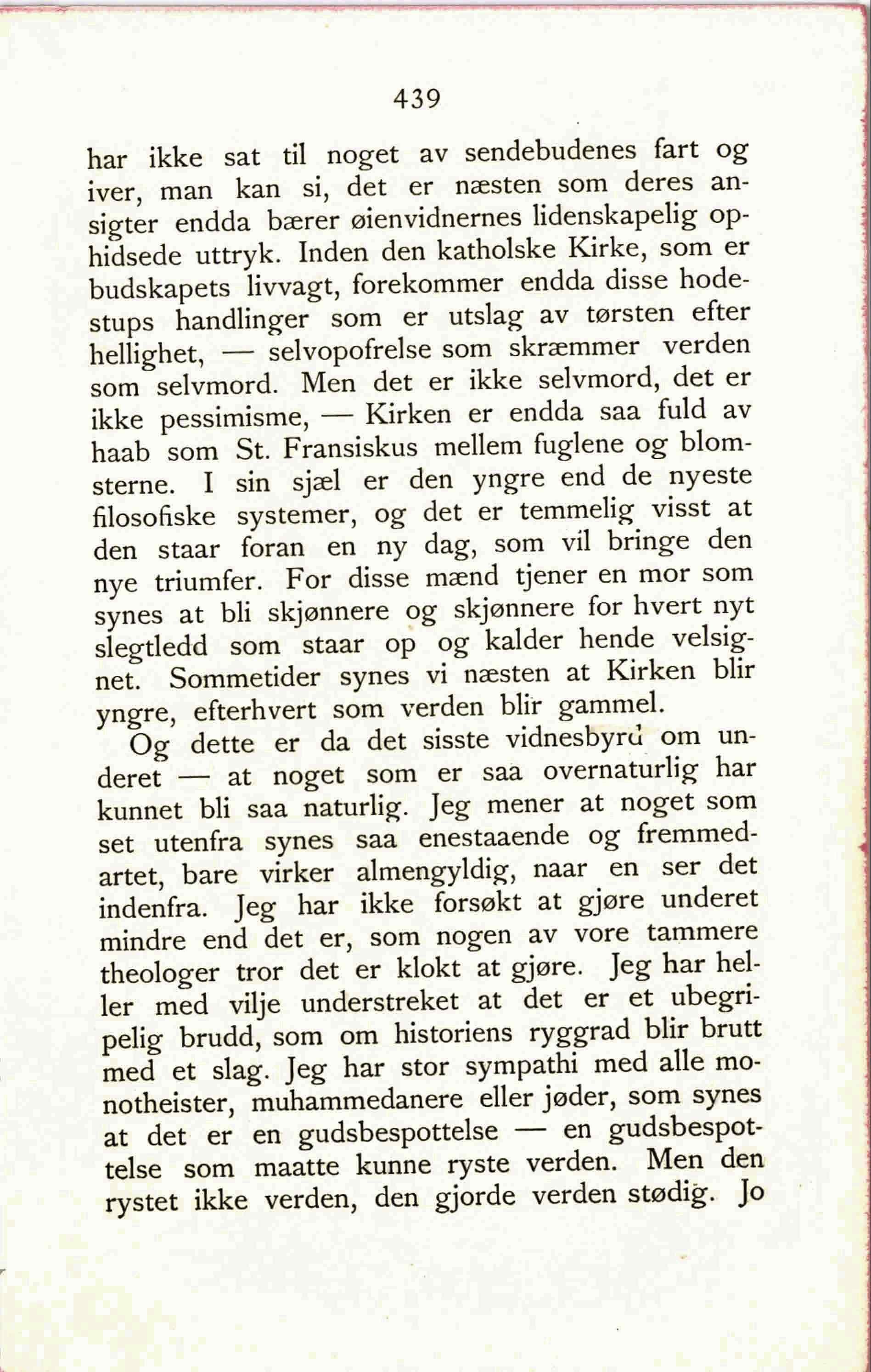 439

har ikke sat til noget av sendebudenes fart og iver, man kan si, det er næsten som deres ansigter endda bærer øienvidnernes lidenskapelig ophidsede uttryk. Inden den katholske Kirke, som er budskapets livvagt, forekommer endda disse hodestups handlinger som er utslag av tørsten efter hellighet, — selvopofrelse som skræmmer verden som selvmord. Men det er ikke selvmord, det er ikke pessimisme, — Kirken er endda saa fuld av haab som St. Fransiskus mellem fuglene og blomsterne. I sin sjæl er den yngre end de nyeste filosofiske systemer, og det er temmelig visst at den staar foran en ny dag, som vil bringe den nye triumfer. For disse mænd tjener en mor som synes at bli skjønnere og skjønnere for hvert nyt slegtledd som staar op og kalder hende velsignet. Sommetider synes vi næsten at Kirken blir yngre, efterhvert som verden blir gammel.

Og dette er da det sisste vidnesbyrd om underet — at noget som er saa overnaturlig har kunnet bli saa naturlig. Jeg mener at noget som set utenfra synes saa enestaaende og fremmedartet, bare virker almengyldig, naar en ser det indenfra. Jeg har ikke forsøkt at gjøre underet mindre end det er, som nogen av vore tammere theologer tror det er klokt at gjøre. Jeg har heller med vilje understreket at det er et ubegripelig brudd, som om historiens ryggrad blir brutt med et slag. Jeg har stor sympathi med alle monotheister, muhammedanere eller jøder, som synes at det er en gudsbespottelse — en gudsbespottelse som maatte kunne ryste verden. Men den rystet ikke verden, den gjorde verden stødig. Jo